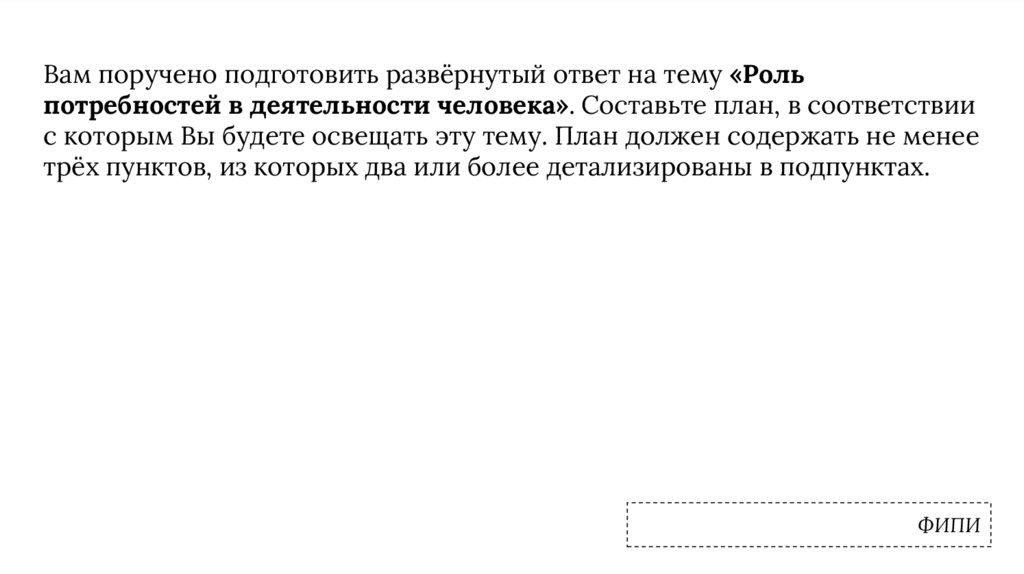 Вам поручено подготовить развёрнутый ответ на тему «Роль потребностей в деятельности человека». Составьте план, в соответствии с которым Вы будете освещать эту тему. План должен содержать не менее трёх пунктов, из которых два или более детализированы в подпунктах.

ФИПИ